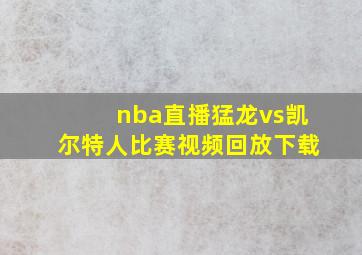 nba直播猛龙vs凯尔特人比赛视频回放下载